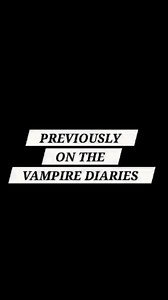 PREVIOUSLY
ON THE
VAMPIRE DIARIES